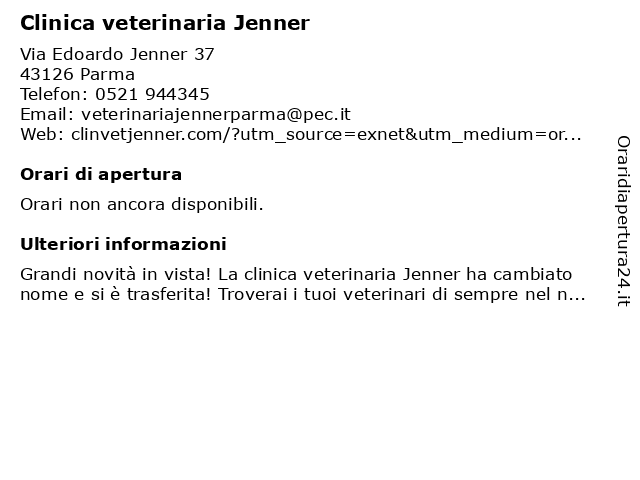 Clinica veterinaria Jenner

Via Edoardo Jenner 37
43126 Parma
Telefon: 0521 944345
Email: veterinariajennerparma@pec.it
Web: clinvetjenner.com/?utm_source=exnet&utm_medium=or...

Orari di apertura

Orari non ancora disponibili.

Ulteriori informazioni

Grandi novità in vista! La clinica veterinaria Jenner ha cambiato nome e si è trasferita! Troverai i tuoi veterinari di sempre nel n...

Oraridiapertura24.it